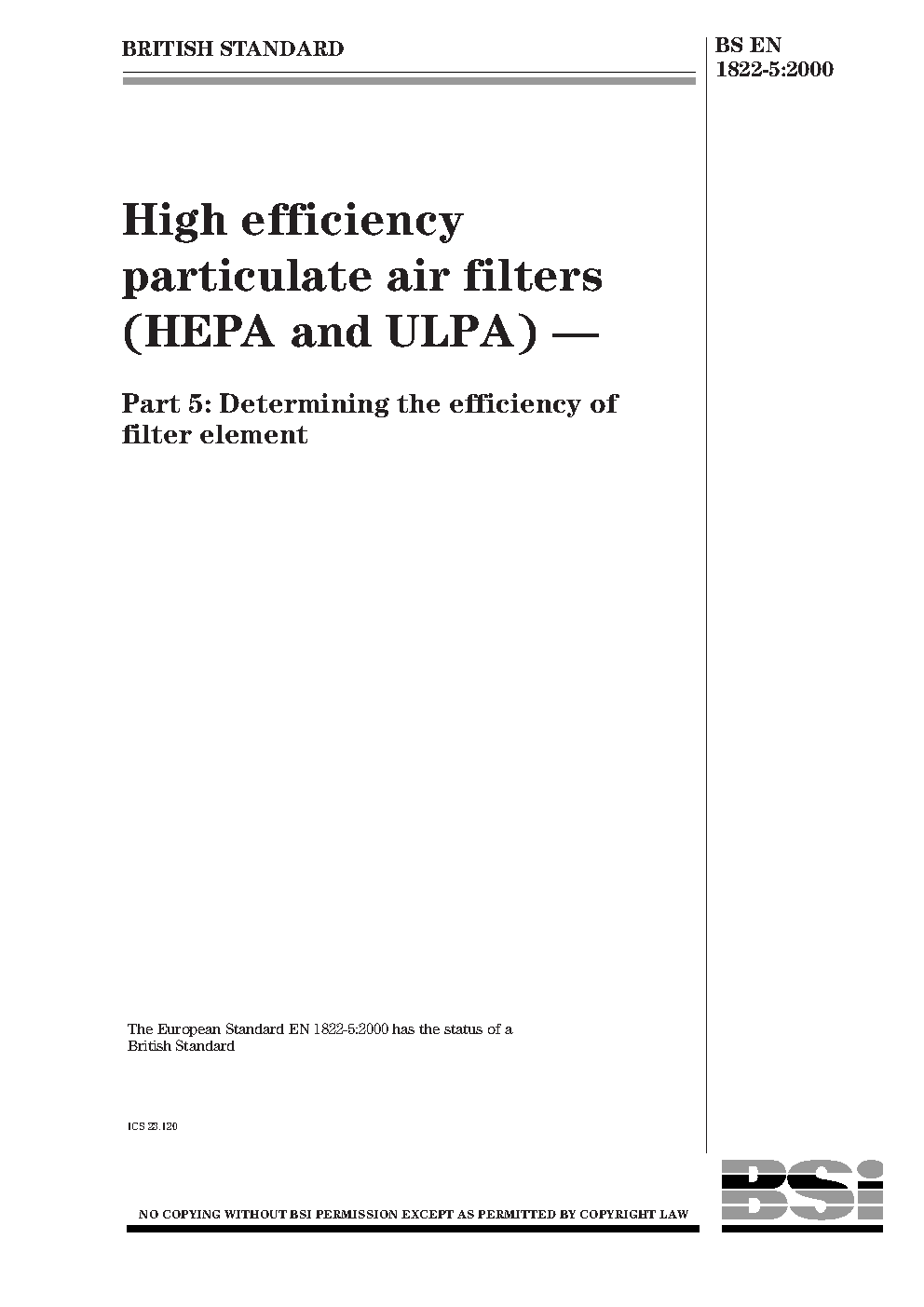 BRITISH STANDARD

BS EN 1822-5:2000

High efficiency particulate air filters (HEPA and ULPA) —

Part 5: Determining the efficiency of filter element

The European Standard EN 1822-5:2000 has the status of a British Standard

ICS 23.120

NO COPYING WITHOUT BSI PERMISSION EXCEPT AS PERMITTED BY COPYRIGHT LAW

BSI